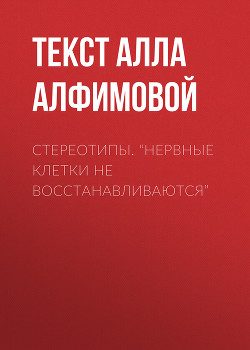 ТЕКСТ АЛЛА АЛФИМОВОЙ

СТЕРЕОТИПЫ. "НЕРВНЫЕ КЛЕТКИ НЕ ВОССТАНАВЛИВАЮТСЯ"